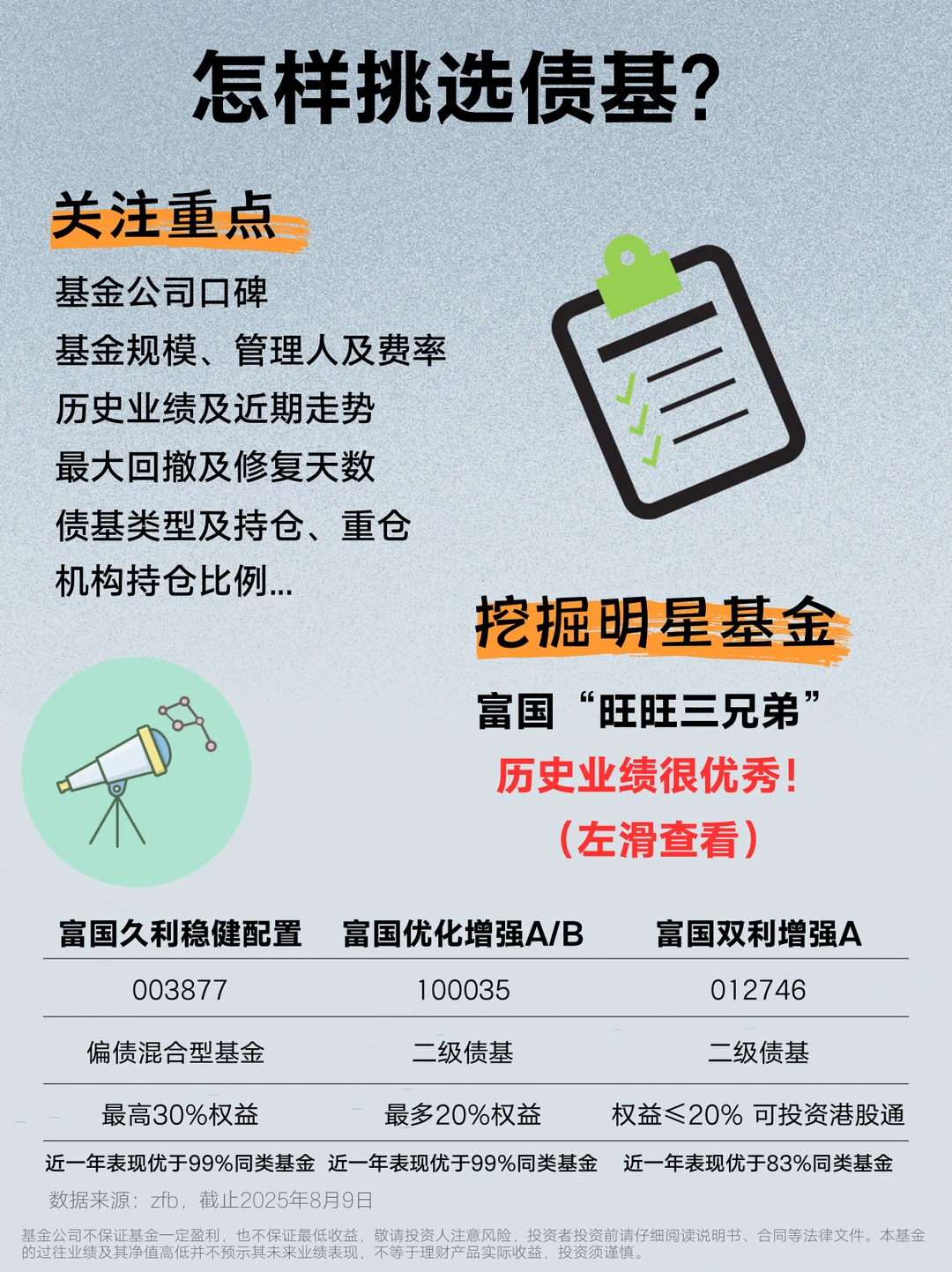 怎样挑选债基?

关注重点

基金公司口碑
基金规模、管理人及费率
历史业绩及近期走势
最大回撤及修复天数
债基类型及持仓、重仓
机构持仓比例...

挖掘明星基金

富国“旺旺三兄弟”
历史业绩很优秀!
(左滑查看)

| 富国久利稳健配置 | 富国优化增强A/B | 富国双利增强A |
|---|---|---|
| 003877 | 100035 | 012746 |
| 偏债混合型基金 | 二级债基 | 二级债基 |
| 最高30%权益 | 最多20%权益 | 权益≤20% 可投资港股通 |
| 近一年表现优于99%同类基金 | 近一年表现优于99%同类基金 | 近一年表现优于83%同类基金 |

数据来源:zfb,截止2025年8月9日

基金公司不保证基金一定盈利,也不保证最低收益,敬请投资人注意风险,投资者投资前请仔细阅读说明书、合同等法律文件。本基金的过往业绩及其净值高低并不预示其未来业绩表现,不等于理财产品实际收益,投资须谨慎。